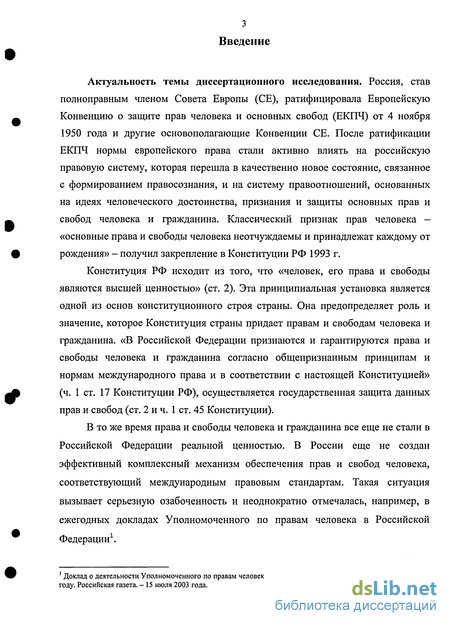 3

Введение

Актуальность темы диссертационного исследования. Россия, став полноправным членом Совета Европы (СЕ), ратифицировала Европейскую Конвенцию о защите прав человека и основных свобод (ЕКПЧ) от 4 ноября 1950 года и другие основополагающие Конвенции СЕ. После ратификации ЕКПЧ нормы европейского права стали активно влиять на российскую правовую систему, которая перешла в качественно новое состояние, связанное с формированием правосознания, и на систему правоотношений, основанных на идеях человеческого достоинства, признания и защиты основных прав и свобод человека и гражданина. Классический признак прав человека – «основные права и свободы человека неотчуждаемы и принадлежат каждому от рождения» – получил закрепление в Конституции РФ 1993 г.

Конституция РФ исходит из того, что «человек, его права и свободы являются высшей ценностью» (ст. 2). Эта принципиальная установка является одной из основ конституционного строя страны. Она предопределяет роль и значение, которое Конституция страны придает правам и свободам человека и гражданина. «В Российской Федерации признаются и гарантируются права и свободы человека и гражданина согласно общепризнанным принципам и нормам международного права и в соответствии с настоящей Конституцией» (ч. 1 ст. 17 Конституции РФ), осуществляется государственная защита данных прав и свобод (ст. 2 и ч. 1 ст. 45 Конституции).

В то же время права и свободы человека и гражданина все еще не стали в Российской Федерации реальной ценностью. В России еще не создан эффективный комплексный механизм обеспечения прав и свобод человека, соответствующий международным правовым стандартам. Такая ситуация вызывает серьезную озабоченность и неоднократно отмечалась, например, в ежегодных докладах Уполномоченного по правам человека в Российской Федерации$^1$.

$^1$ Доклад о деятельности Уполномоченного по правам человек году. Российская газета. – 15 июля 2003 года.

dsLib.net
библиотека диссертаций